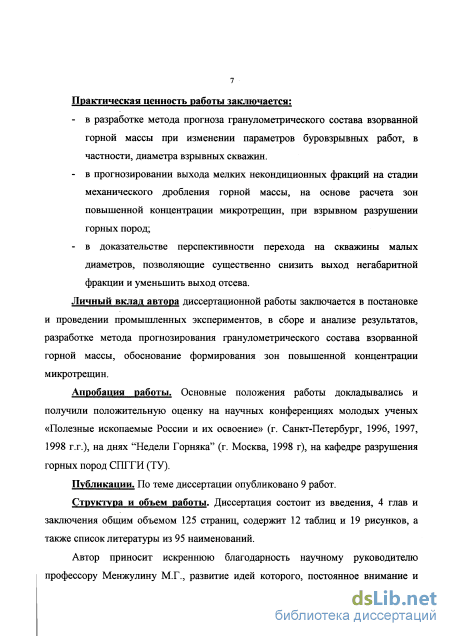 7

Практическая ценность работы заключается:

- в разработке метода прогноза гранулометрического состава взорванной горной массы при изменении параметров буровзрывных работ, в частности, диаметра взрывных скважин.

- в прогнозировании выхода мелких некондиционных фракций на стадии механического дробления горной массы, на основе расчета зон повышенной концентрации микротрещин, при взрывном разрушении горных пород;

- в доказательстве перспективности перехода на скважины малых диаметров, позволяющие существенно снизить выход негабаритной фракции и уменьшить выход отсева.

Личный вклад автора диссертационной работы заключается в постановке и проведении промышленных экспериментов, в сборе и анализе результатов, разработке метода прогнозирования гранулометрического состава взорванной горной массы, обоснование формирования зон повышенной концентрации микротрещин.

Апробация работы. Основные положения работы докладывались и получили положительную оценку на научных конференциях молодых ученых «Полезные ископаемые России и их освоение» (г. Санкт-Петербург, 1996, 1997, 1998 г.г.), на днях "Недели Горняка" (г. Москва, 1998 г), на кафедре разрушения горных пород СПГГИ (ТУ).

Публикации. По теме диссертации опубликовано 9 работ.

Структура и объем работы. Диссертация состоит из введения, 4 глав и заключения общим объемом 125 страниц, содержит 12 таблиц и 19 рисунков, а также список литературы из 95 наименований.

Автор приносит искреннюю благодарность научному руководителю профессору Менжулину М.Г., развитие идей которого, постоянное внимание и

dsLib.net
библиотека диссертаций